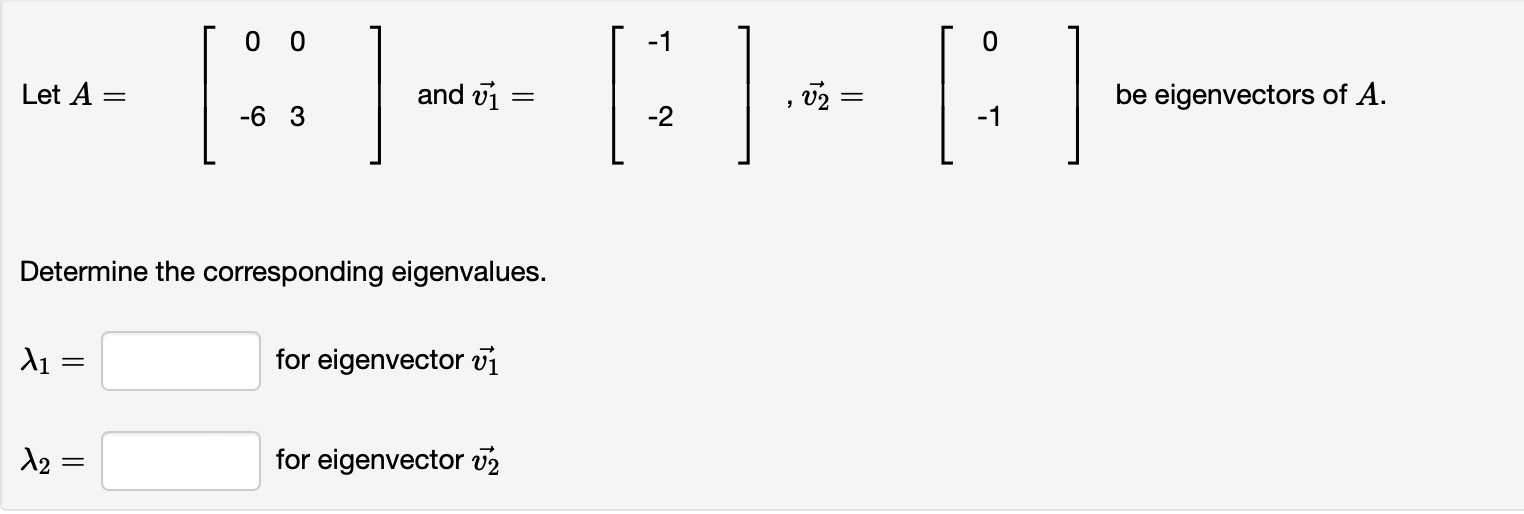 Let $A = \begin{bmatrix} 0 & 0 \\ -6 & 3 \end{bmatrix}$ and $\vec{v_1} = \begin{bmatrix} -1 \\ -2 \end{bmatrix}$, $\vec{v_2} = \begin{bmatrix} 0 \\ -1 \end{bmatrix}$ be eigenvectors of $A$.

Determine the corresponding eigenvalues.

$\lambda_1 =$ for eigenvector $\vec{v_1}$

$\lambda_2 =$ for eigenvector $\vec{v_2}$